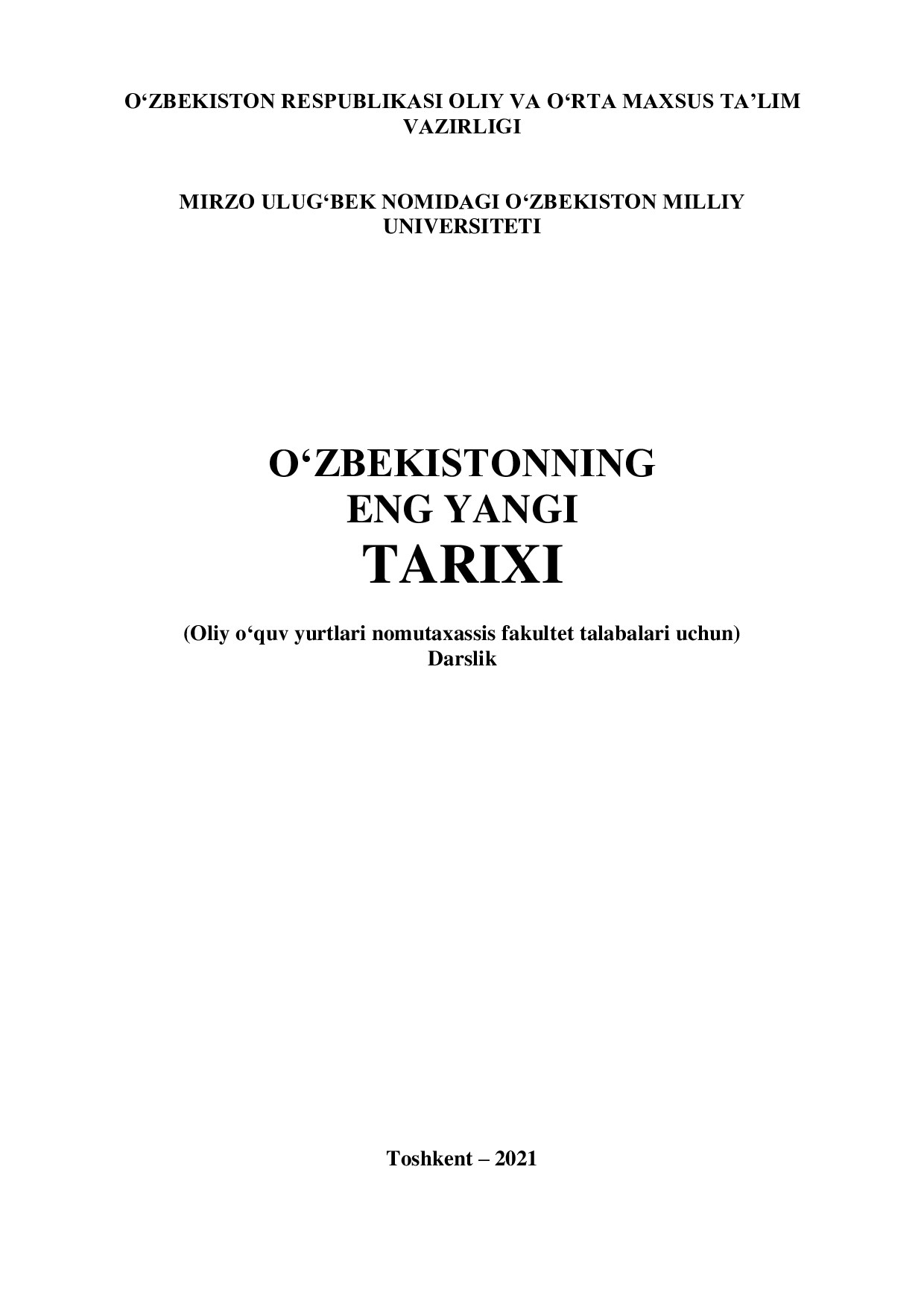 O‘ZBEKISTON RESPUBLIKASI OLIY VA O‘RTA MAXSUS TA’LIM VAZIRLIGI

MIRZO ULUG‘BEK NOMIDAGI O‘ZBEKISTON MILLIY UNIVERSITETI

O‘ZBEKISTONNING
ENG YANGI
TARIXI

(Oliy o‘quv yurtlari nomutaxassis fakultet talabalari uchun)
Darslik

Toshkent – 2021